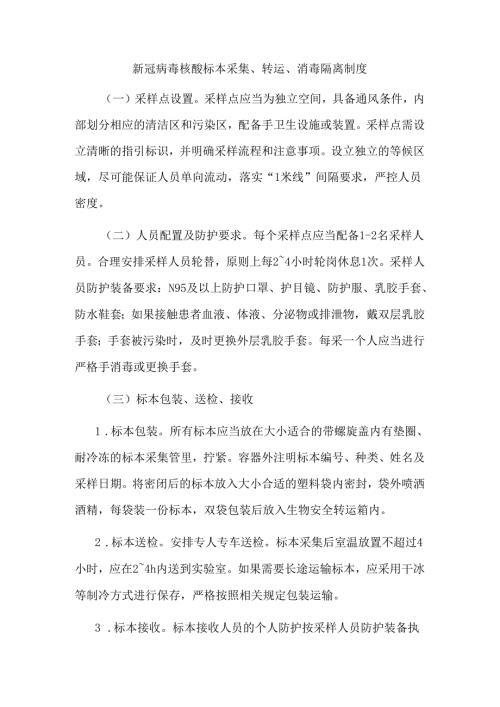 新冠病毒核酸标本采集、转运、消毒隔离制度

（一）采样点设置。采样点应当为独立空间，具备通风条件，内部划分相应的清洁区和污染区，配备手卫生设施或装置。采样点需设立清晰的指引标识，并明确采样流程和注意事项。设立独立的等候区域，尽可能保证人员单向流动，落实“1米线”间隔要求，严控人员密度。

（二）人员配置及防护要求。每个采样点应当配备1-2名采样人员。合理安排采样人员轮替，原则上每2~4小时轮岗休息1次。采样人员防护装备要求：N95及以上防护口罩、护目镜、防护服、乳胶手套、防水鞋套；如果接触患者血液、体液、分泌物或排泄物，戴双层乳胶手套；手套被污染时，及时更换外层乳胶手套。每采一个人应当进行严格手消毒或更换手套。

（三）标本包装、送检、接收

1．标本包装。所有标本应当放在大小适合的带螺旋盖内有垫圈、耐冷冻的标本采集管里，拧紧。容器外注明标本编号、种类、姓名及采样日期。将密闭后的标本放入大小合适的塑料袋内密封，袋外喷洒酒精，每袋装一份标本，双袋包装后放入生物安全转运箱内。

2．标本送检。安排专人专车送检。标本采集后室温放置不超过4小时，应在2~4h内送到实验室。如果需要长途运输标本，应采用干冰等制冷方式进行保存，严格按照相关规定包装运输。

3．标本接收。标本接收人员的个人防护按采样人员防护装备执